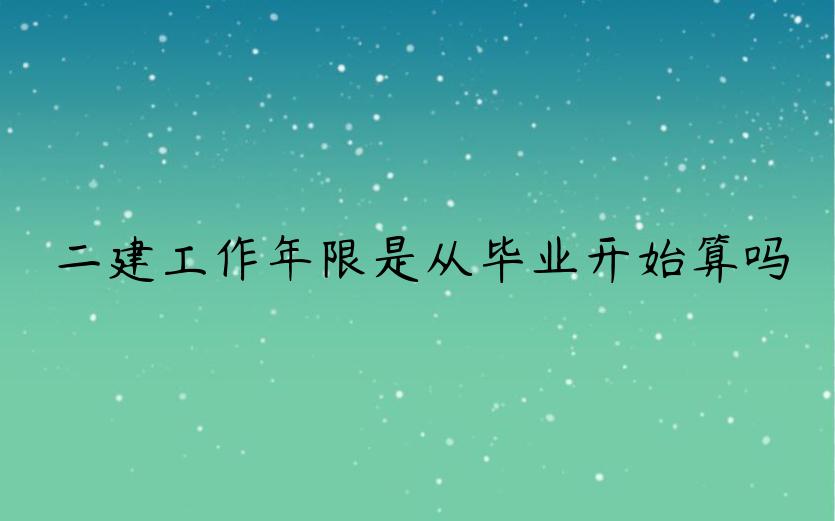 二建工作年限是从毕业开始算吗